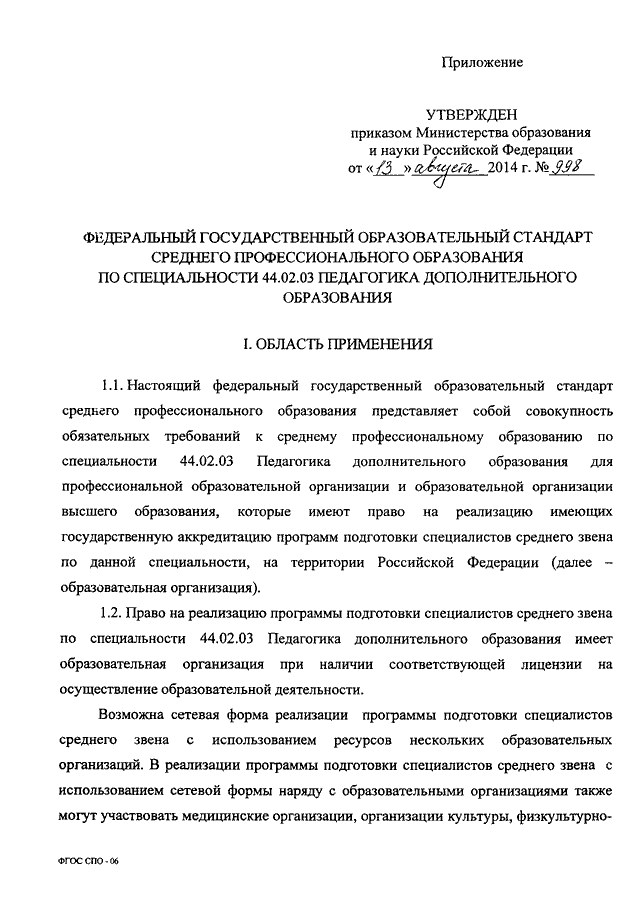 Приложение

УТВЕРЖДЕН
приказом Министерства образования и науки Российской Федерации
от «13» августа 2014 г. № 998

ФЕДЕРАЛЬНЫЙ ГОСУДАРСТВЕННЫЙ ОБРАЗОВАТЕЛЬНЫЙ СТАНДАРТ СРЕДНЕГО ПРОФЕССИОНАЛЬНОГО ОБРАЗОВАНИЯ ПО СПЕЦИАЛЬНОСТИ 44.02.03 ПЕДАГОГИКА ДОПОЛНИТЕЛЬНОГО ОБРАЗОВАНИЯ

I. ОБЛАСТЬ ПРИМЕНЕНИЯ

1.1. Настоящий федеральный государственный образовательный стандарт среднего профессионального образования представляет собой совокупность обязательных требований к среднему профессиональному образованию по специальности 44.02.03 Педагогика дополнительного образования для профессиональной образовательной организации и образовательной организации высшего образования, которые имеют право на реализацию имеющих государственную аккредитацию программ подготовки специалистов среднего звена по данной специальности, на территории Российской Федерации (далее – образовательная организация).

1.2. Право на реализацию программы подготовки специалистов среднего звена по специальности 44.02.03 Педагогика дополнительного образования имеет образовательная организация при наличии соответствующей лицензии на осуществление образовательной деятельности.

Возможна сетевая форма реализации программы подготовки специалистов среднего звена с использованием ресурсов нескольких образовательных организаций. В реализации программы подготовки специалистов среднего звена с использованием сетевой формы наряду с образовательными организациями также могут участвовать медицинские организации, организации культуры, физкультурно-

ФГОС СПО - 06